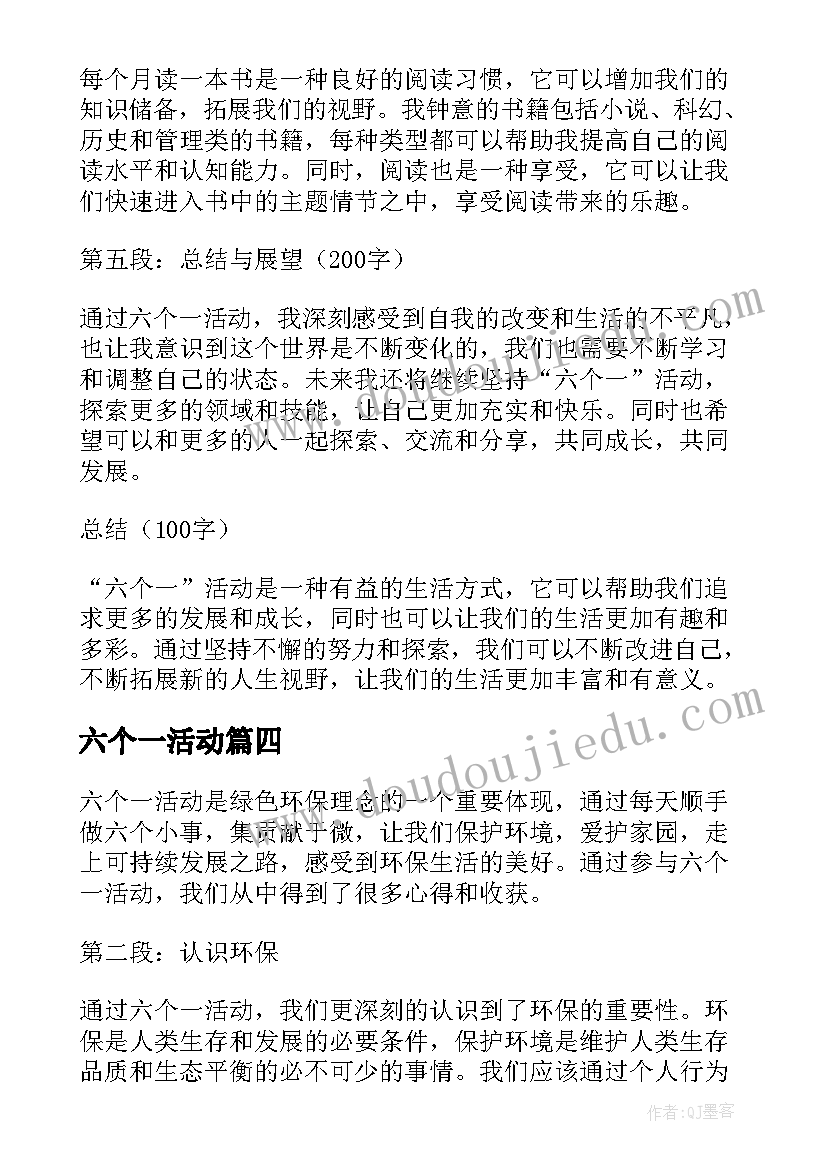 每个月读一本书是一种良好的阅读习惯，它可以增加我们的知识储备，拓展我们的视野。我钟意的书籍包括小说、科幻、历史和管理类的书籍，每种类型都可以帮助我提高自己的阅读水平和认知能力。同时，阅读也是一种享受，它可以让我们快速进入书中的主题情节之中，享受阅读带来的乐趣。

第五段：总结与展望（200字）

通过六个一活动，我深刻感受到自我的改变和生活的不平凡，也让我意识到这个世界是不断变化的，我们也需要不断学习和调整自己的状态。未来我还将继续坚持“六个一”活动，探索更多的领域和技能，让自己更加充实和快乐。同时也希望可以和更多的人一起探索、交流和分享，共同成长，共同发展。

总结（100字）

“六个一”活动是一种有益的生活方式，它可以帮助我们追求更多的发展和成长，同时也可以让我们的生活更加有趣和多彩。通过坚持不懈的努力和探索，我们可以不断改进自己，不断拓展新的人生视野，让我们的生活更加丰富和有意义。

六个一活动篇四

六个一活动是绿色环保理念的一个重要体现，通过每天顺手做六个小事，集贡献于微，让我们保护环境，爱护家园，走上可持续发展之路，感受到环保生活的美好。通过参与六个一活动，我们从中得到了很多心得和收获。

第二段：认识环保

通过六个一活动，我们更深刻的认识到了环保的重要性。环保是人类生存和发展的必要条件，保护环境是维护人类生存品质和生态平衡的必不可少的事情。我们应该通过个人行为

www.doudoujiedu.com

作者：QJ墨客